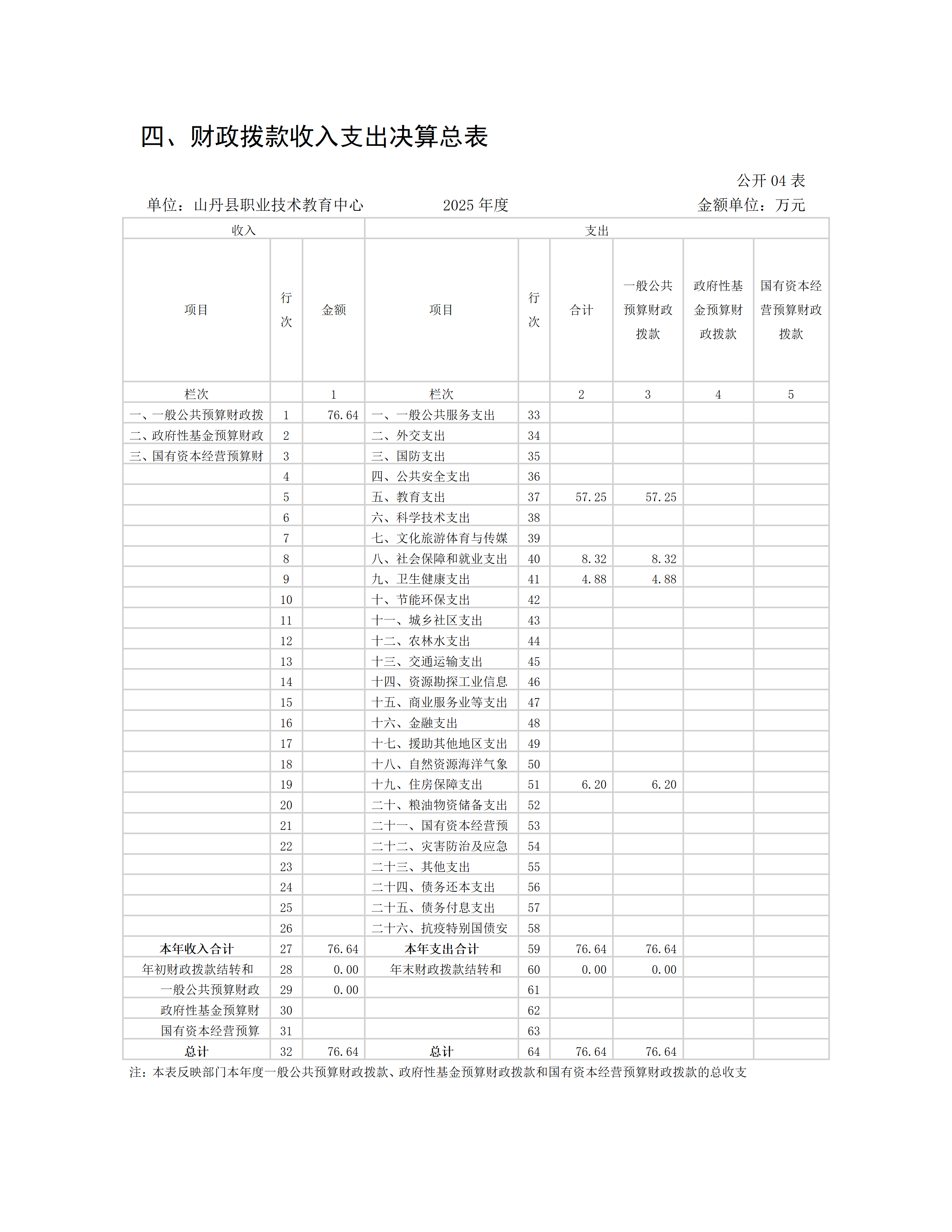 四、财政拨款收入支出决算总表

公开 04 表

单位：山丹县职业技术教育中心　　2025 年度　　金额单位：万元

| 收入 | | | 支出 | | | | | |
|---|---|---|---|---|---|---|---|---|
| 项目 | 行次 | 金额 | 项目 | 行次 | 合计 | 一般公共预算财政拨款 | 政府性基金预算财政拨款 | 国有资本经营预算财政拨款 |
| 栏次 | | 1 | 栏次 | | 2 | 3 | 4 | 5 |
| 一、一般公共预算财政拨 | 1 | 76.64 | 一、一般公共服务支出 | 33 | | | | |
| 二、政府性基金预算财政 | 2 | | 二、外交支出 | 34 | | | | |
| 三、国有资本经营预算财 | 3 | | 三、国防支出 | 35 | | | | |
| | 4 | | 四、公共安全支出 | 36 | | | | |
| | 5 | | 五、教育支出 | 37 | 57.25 | 57.25 | | |
| | 6 | | 六、科学技术支出 | 38 | | | | |
| | 7 | | 七、文化旅游体育与传媒 | 39 | | | | |
| | 8 | | 八、社会保障和就业支出 | 40 | 8.32 | 8.32 | | |
| | 9 | | 九、卫生健康支出 | 41 | 4.88 | 4.88 | | |
| | 10 | | 十、节能环保支出 | 42 | | | | |
| | 11 | | 十一、城乡社区支出 | 43 | | | | |
| | 12 | | 十二、农林水支出 | 44 | | | | |
| | 13 | | 十三、交通运输支出 | 45 | | | | |
| | 14 | | 十四、资源勘探工业信息 | 46 | | | | |
| | 15 | | 十五、商业服务业等支出 | 47 | | | | |
| | 16 | | 十六、金融支出 | 48 | | | | |
| | 17 | | 十七、援助其他地区支出 | 49 | | | | |
| | 18 | | 十八、自然资源海洋气象 | 50 | | | | |
| | 19 | | 十九、住房保障支出 | 51 | 6.20 | 6.20 | | |
| | 20 | | 二十、粮油物资储备支出 | 52 | | | | |
| | 21 | | 二十一、国有资本经营预 | 53 | | | | |
| | 22 | | 二十二、灾害防治及应急 | 54 | | | | |
| | 23 | | 二十三、其他支出 | 55 | | | | |
| | 24 | | 二十四、债务还本支出 | 56 | | | | |
| | 25 | | 二十五、债务付息支出 | 57 | | | | |
| | 26 | | 二十六、抗疫特别国债安 | 58 | | | | |
| 本年收入合计 | 27 | 76.64 | 本年支出合计 | 59 | 76.64 | 76.64 | | |
| 年初财政拨款结转和 | 28 | 0.00 | 年末财政拨款结转和 | 60 | 0.00 | 0.00 | | |
| 一般公共预算财政 | 29 | 0.00 | | 61 | | | | |
| 政府性基金预算财 | 30 | | | 62 | | | | |
| 国有资本经营预算 | 31 | | | 63 | | | | |
| 总计 | 32 | 76.64 | 总计 | 64 | 76.64 | 76.64 | | |

注：本表反映部门本年度一般公共预算财政拨款、政府性基金预算财政拨款和国有资本经营预算财政拨款的总收支